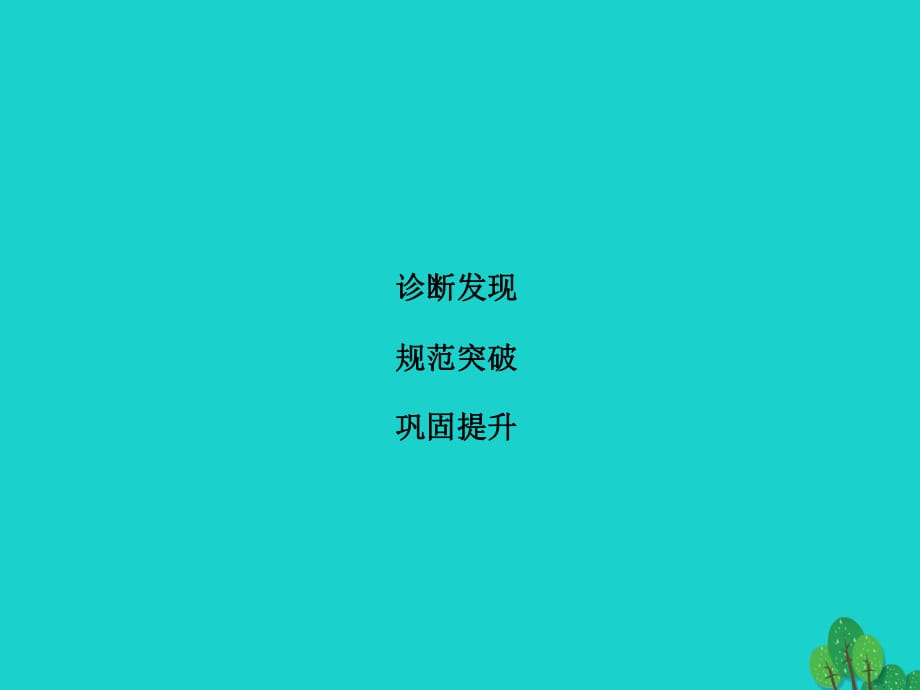 诊断发现

规范突破

巩固提升